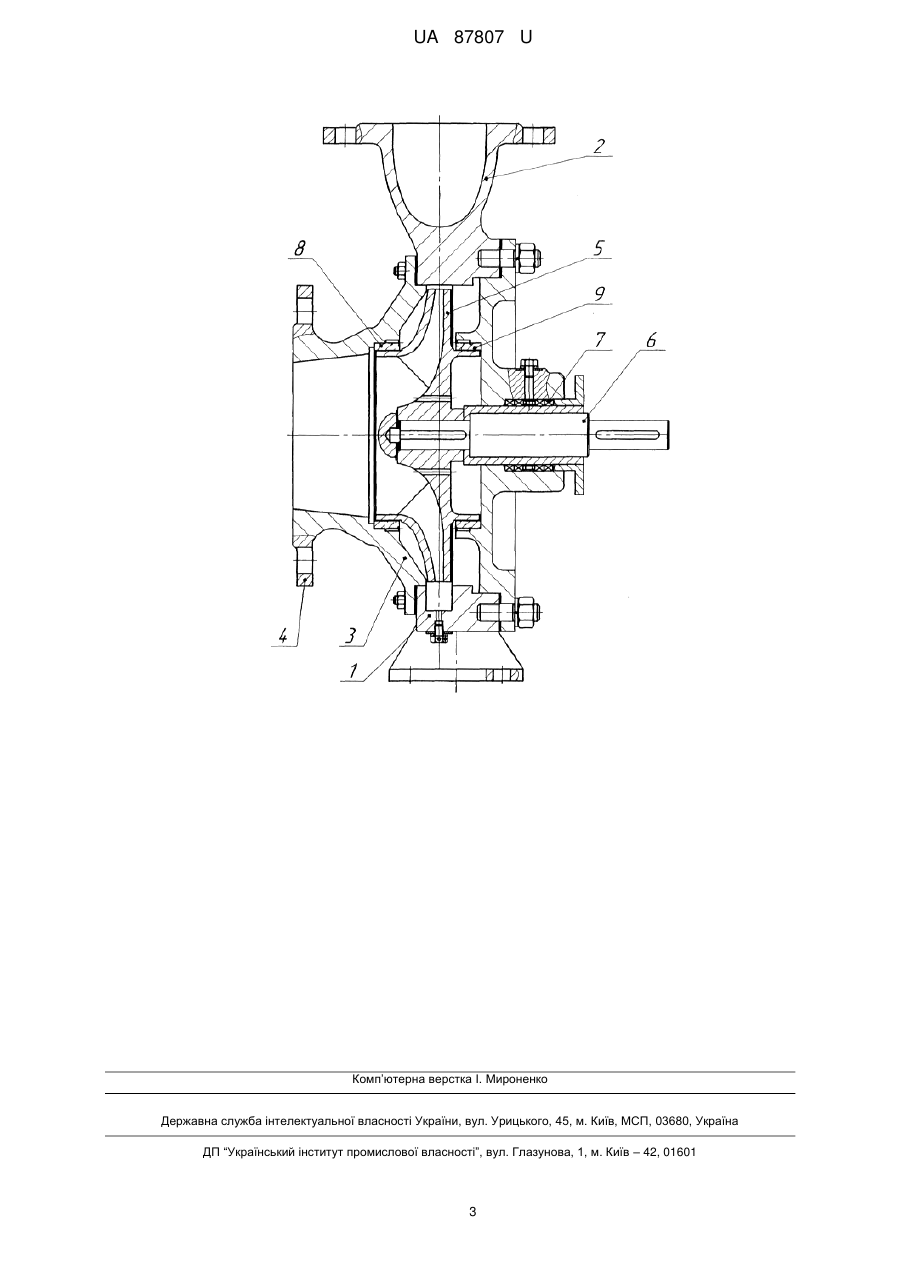 UA 87807 U

2
8
5
9
7
6
4
3
1

Комп'ютерна верстка І. Мироненко

Державна служба інтелектуальної власності України, вул. Урицького, 45, м. Київ, МСП, 03680, Україна

ДП "Український інститут промислової власності", вул. Глазунова, 1, м. Київ – 42, 01601

3